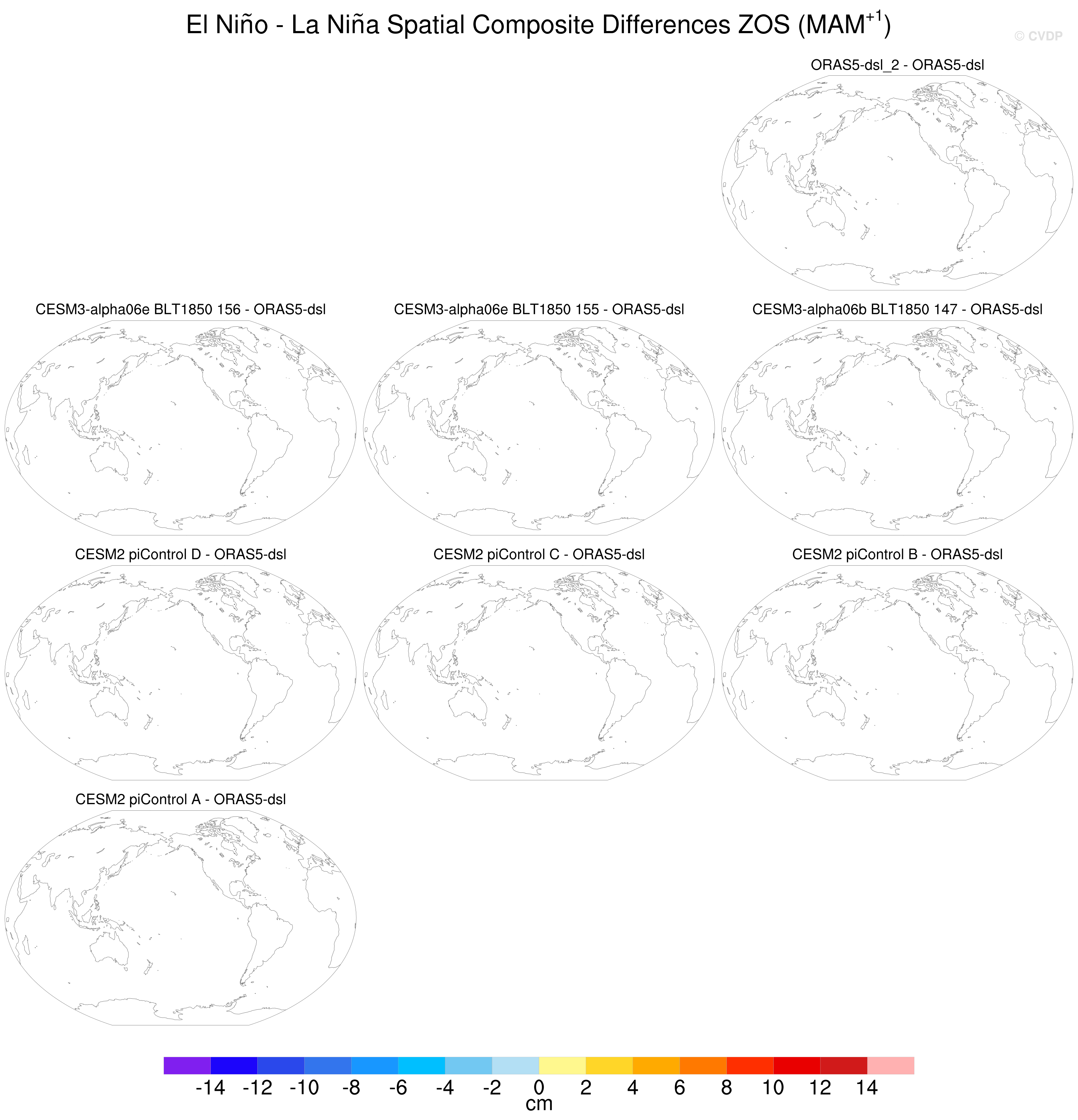 El Niño - La Niña Spatial Composite Differences ZOS (MAM$^{+1}$)

© CVDP

ORAS5-dsl_2 - ORAS5-dsl

CESM3-alpha06e BLT1850 156 - ORAS5-dsl

CESM3-alpha06e BLT1850 155 - ORAS5-dsl

CESM3-alpha06b BLT1850 147 - ORAS5-dsl

CESM2 piControl D - ORAS5-dsl

CESM2 piControl C - ORAS5-dsl

CESM2 piControl B - ORAS5-dsl

CESM2 piControl A - ORAS5-dsl

-14 -12 -10 -8 -6 -4 -2 0 2 4 6 8 10 12 14

cm